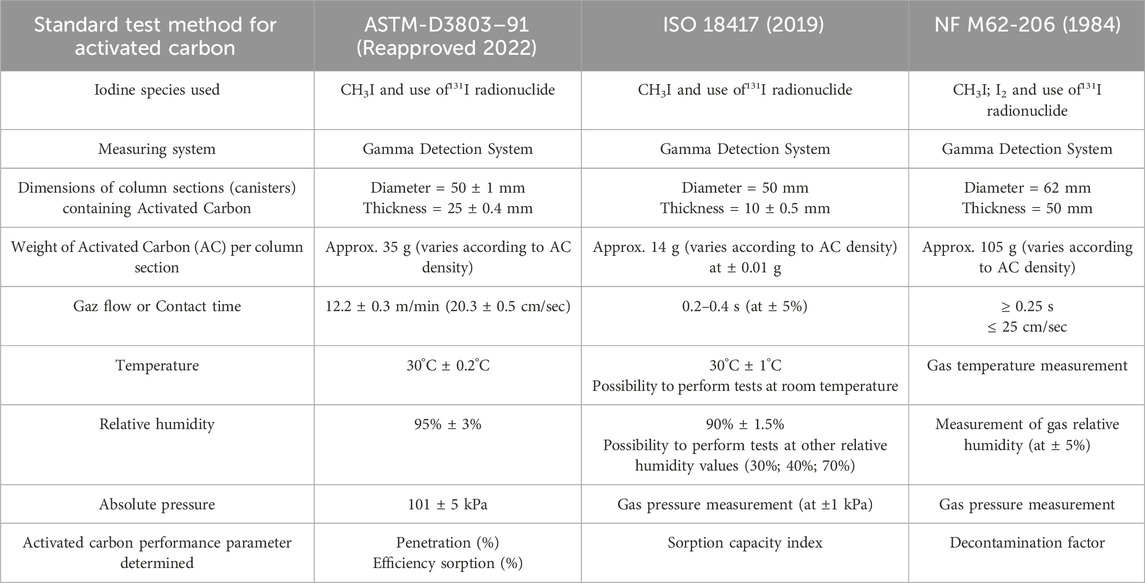 | Standard test method for activated carbon | ASTM-D3803–91 (Reapproved 2022) | ISO 18417 (2019) | NF M62-206 (1984) |
|---|---|---|---|
| Iodine species used | $CH_3I$ and use of $^{131}I$ radionuclide | $CH_3I$ and use of $^{131}I$ radionuclide | $CH_3I$; $I_2$ and use of $^{131}I$ radionuclide |
| Measuring system | Gamma Detection System | Gamma Detection System | Gamma Detection System |
| Dimensions of column sections (canisters) containing Activated Carbon | Diameter = 50 ± 1 mm Thickness = 25 ± 0.4 mm | Diameter = 50 mm Thickness = 10 ± 0.5 mm | Diameter = 62 mm Thickness = 50 mm |
| Weight of Activated Carbon (AC) per column section | Approx. 35 g (varies according to AC density) | Approx. 14 g (varies according to AC density) at ± 0.01 g | Approx. 105 g (varies according to AC density) |
| Gaz flow or Contact time | 12.2 ± 0.3 m/min (20.3 ± 0.5 cm/sec) | 0.2–0.4 s (at ± 5%) | ≥ 0.25 s ≤ 25 cm/sec |
| Temperature | 30°C ± 0.2°C | 30°C ± 1°C Possibility to perform tests at room temperature | Gas temperature measurement |
| Relative humidity | 95% ± 3% | 90% ± 1.5% Possibility to perform tests at other relative humidity values (30%; 40%; 70%) | Measurement of gas relative humidity (at ± 5%) |
| Absolute pressure | 101 ± 5 kPa | Gas pressure measurement (at ±1 kPa) | Gas pressure measurement |
| Activated carbon performance parameter determined | Penetration (%) Efficiency sorption (%) | Sorption capacity index | Decontamination factor |